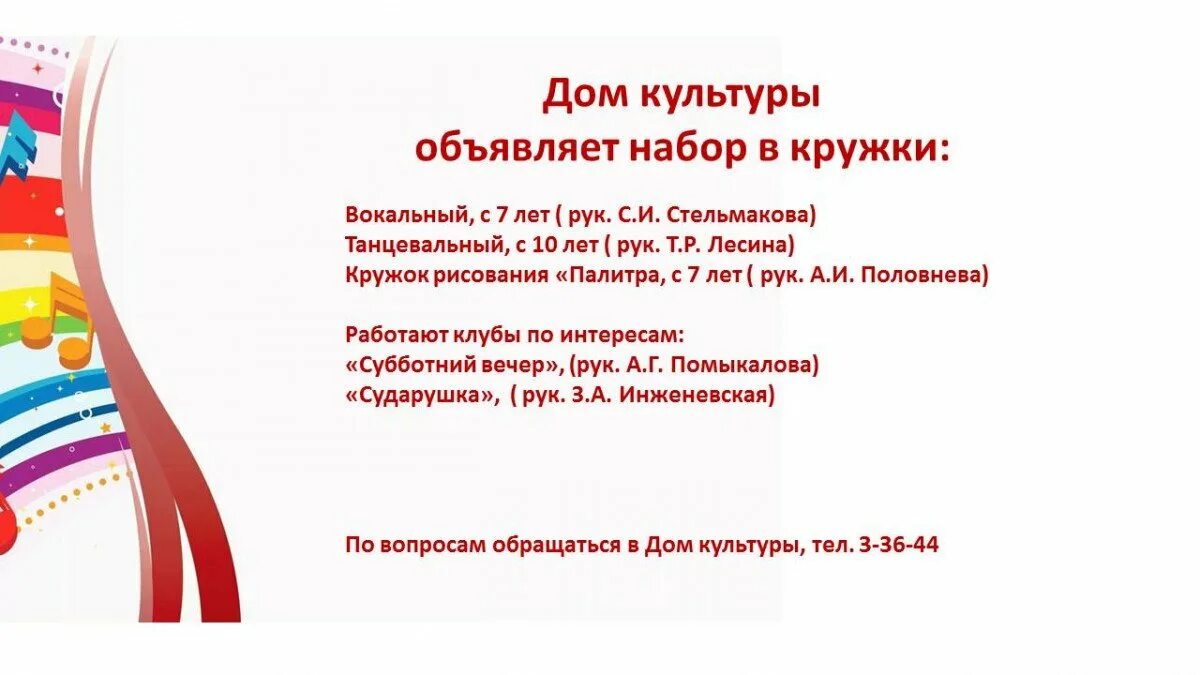 Дом культуры
объявляет набор в кружки:

Вокальный, с 7 лет ( рук. С.И. Стельмакова)
Танцевальный, с 10 лет ( рук. Т.Р. Лесина)
Кружок рисования «Палитра, с 7 лет ( рук. А.И. Половнева)

Работают клубы по интересам:
«Субботний вечер», (рук. А.Г. Помыкалова)
«Сударушка», ( рук. З.А. Инженевская)

По вопросам обращаться в Дом культуры, тел. 3-36-44